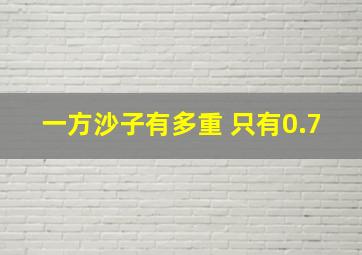 一方沙子有多重 只有0.7